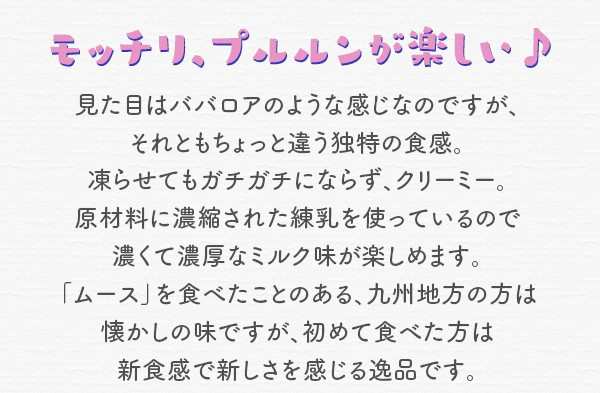 モッチリ、プルルンが楽しい♪

見た目はババロアのような感じなのですが、
それともちょっと違う独特の食感。
凍らせてもガチガチにならず、クリーミー。
原材料に濃縮された練乳を使っているので
濃くて濃厚なミルク味が楽しめます。
「ムース」を食べたことのある、九州地方の方は
懐かしの味ですが、初めて食べた方は
新食感で新しさを感じる逸品です。